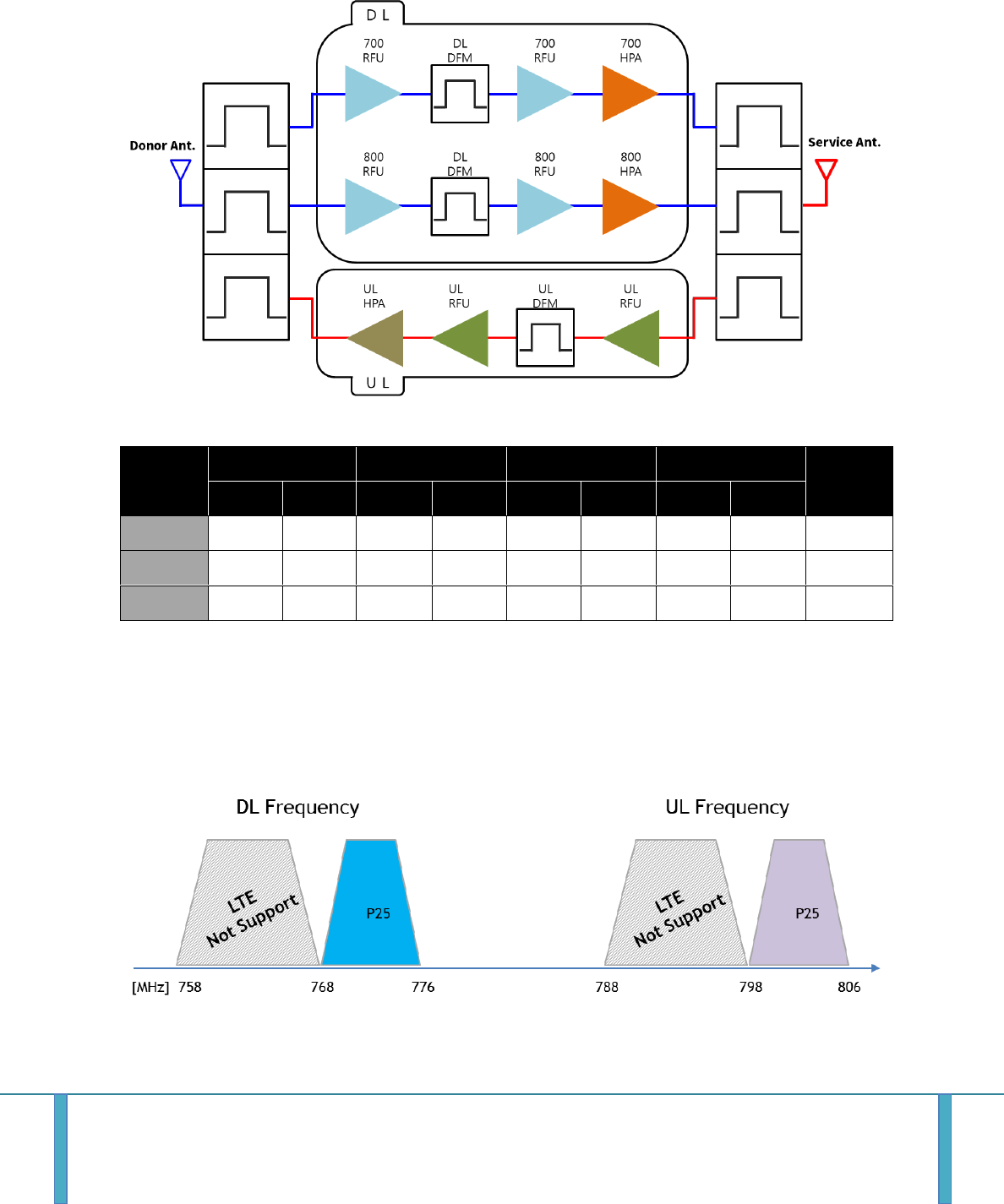 D L

700 RFU

DL DFM

700 RFU

700 HPA

Donor Ant.

Service Ant.

800 RFU

DL DFM

800 RFU

800 HPA

UL HPA

UL RFU

UL DFM

UL RFU

U L

DL Frequency

UL Frequency

LTE Not Support

P25

LTE Not Support

P25

[MHz] 758 768 776 788 798 806